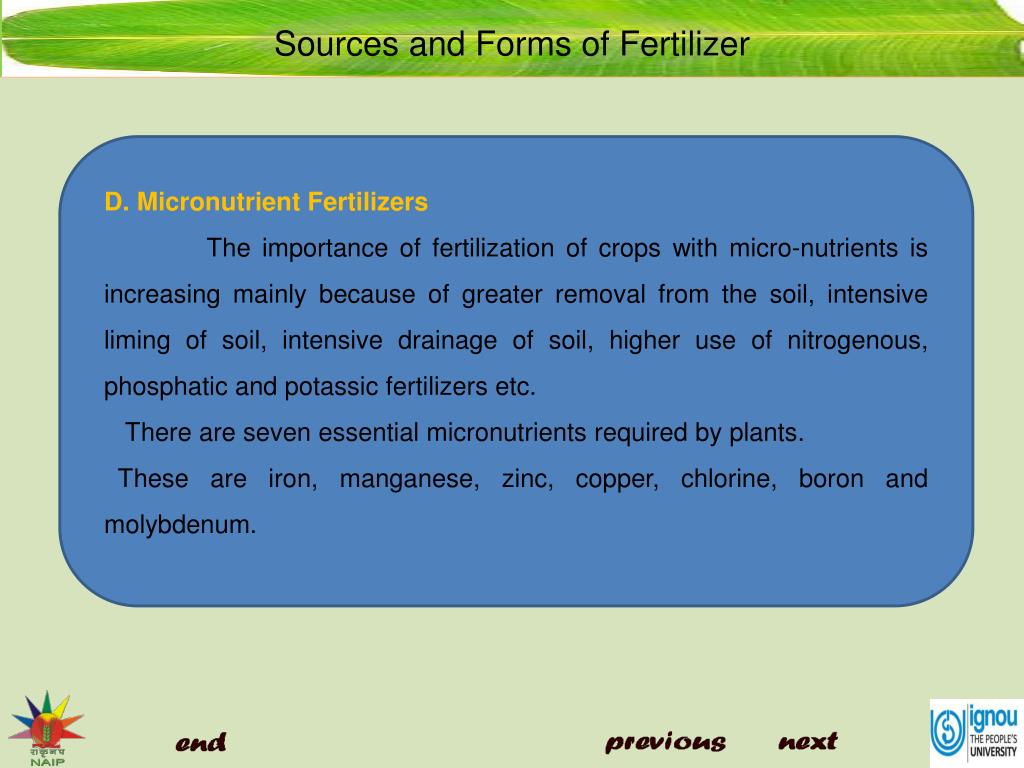 Sources and Forms of Fertilizer

D. Micronutrient Fertilizers

The importance of fertilization of crops with micro-nutrients is increasing mainly because of greater removal from the soil, intensive liming of soil, intensive drainage of soil, higher use of nitrogenous, phosphatic and potassic fertilizers etc.

There are seven essential micronutrients required by plants.

These are iron, manganese, zinc, copper, chlorine, boron and molybdenum.

NAIP

end

previous

next

ignou THE PEOPLE'S UNIVERSITY